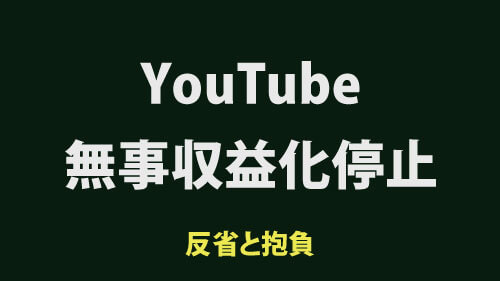 YouTube
無事収益化停止

反省と抱負